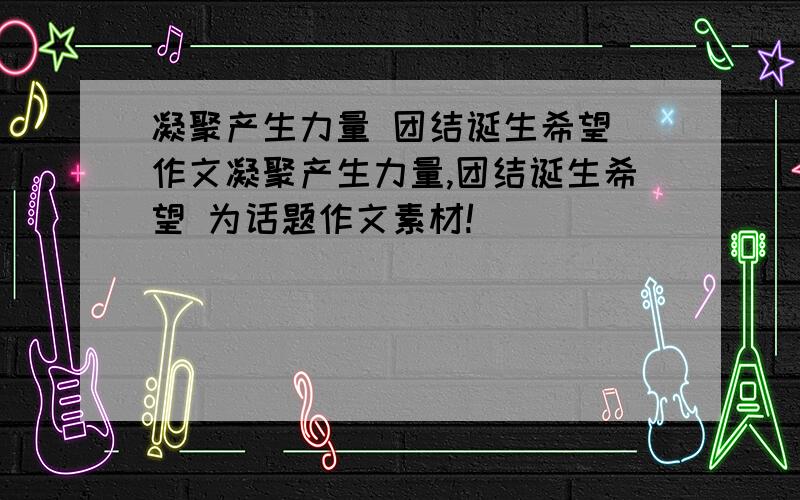 凝聚产生力量 团结诞生希望 作文凝聚产生力量,团结诞生希望 为话题作文素材!